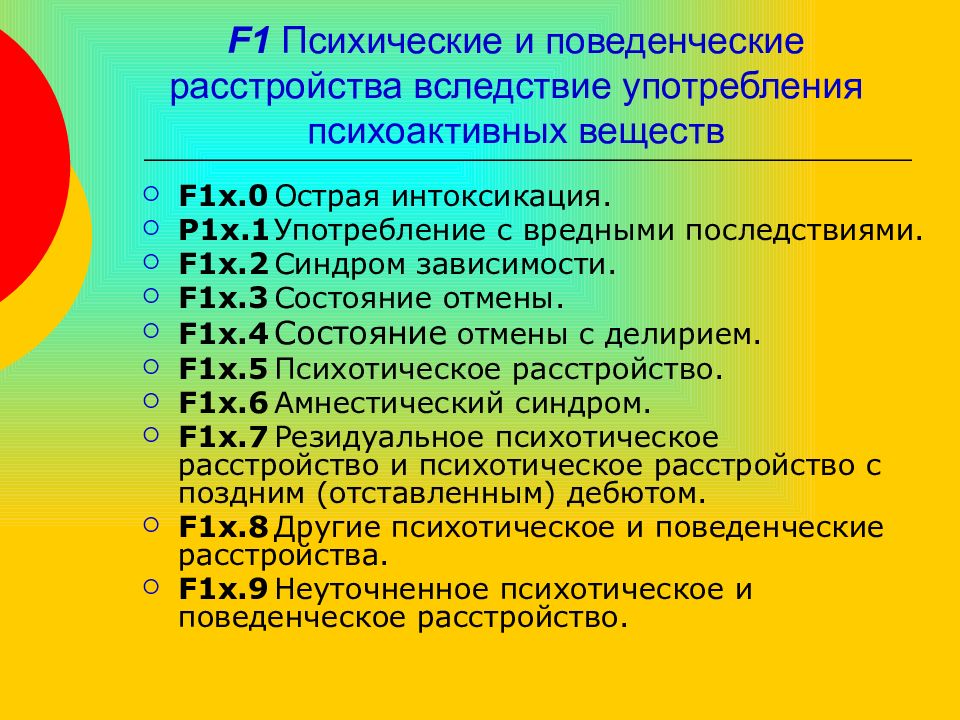 F1 Психические и поведенческие расстройства вследствие употребления психоактивных веществ

F1x.0 Острая интоксикация.
P1x.1 Употребление с вредными последствиями.
F1x.2 Синдром зависимости.
F1x.3 Состояние отмены.
F1x.4 Состояние отмены с делирием.
F1x.5 Психотическое расстройство.
F1x.6 Амнестический синдром.
F1x.7 Резидуальное психотическое расстройство и психотическое расстройство с поздним (отставленным) дебютом.
F1x.8 Другие психотическое и поведенческие расстройства.
F1x.9 Неуточненное психотическое и поведенческое расстройство.